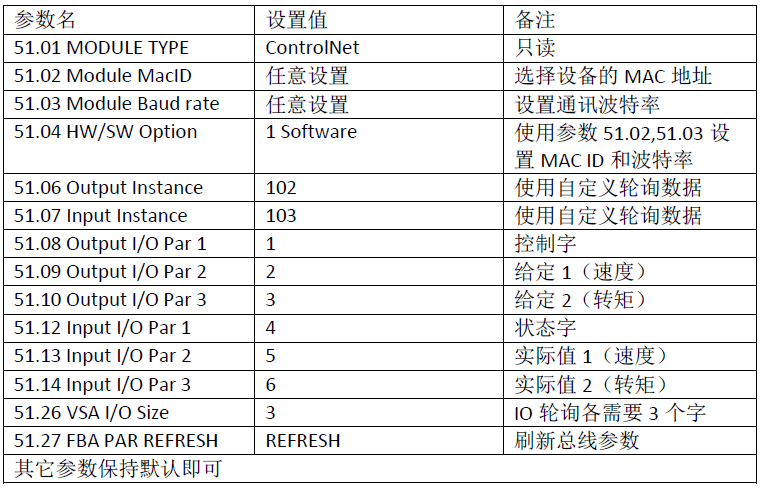 | 参数名 | 设置值 | 备注 |
|---|---|---|
| 51.01 MODULE TYPE | ControlNet | 只读 |
| 51.02 Module MacID | 任意设置 | 选择设备的 MAC 地址 |
| 51.03 Module Baud rate | 任意设置 | 设置通讯波特率 |
| 51.04 HW/SW Option | 1 Software | 使用参数 51.02,51.03 设置 MAC ID 和波特率 |
| 51.06 Output Instance | 102 | 使用自定义轮询数据 |
| 51.07 Input Instance | 103 | 使用自定义轮询数据 |
| 51.08 Output I/O Par 1 | 1 | 控制字 |
| 51.09 Output I/O Par 2 | 2 | 给定 1（速度） |
| 51.10 Output I/O Par 3 | 3 | 给定 2（转矩） |
| 51.12 Input I/O Par 1 | 4 | 状态字 |
| 51.13 Input I/O Par 2 | 5 | 实际值 1（速度） |
| 51.14 Input I/O Par 3 | 6 | 实际值 2（转矩） |
| 51.26 VSA I/O Size | 3 | IO 轮询各需要 3 个字 |
| 51.27 FBA PAR REFRESH | REFRESH | 刷新总线参数 |
| 其它参数保持默认即可 | | |